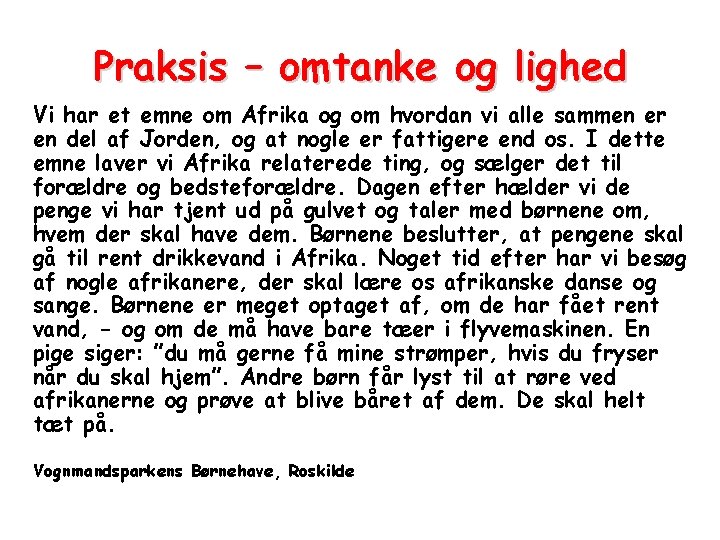 Praksis – omtanke og lighed

Vi har et emne om Afrika og om hvordan vi alle sammen er en del af Jorden, og at nogle er fattigere end os. I dette emne laver vi Afrika relaterede ting, og sælger det til forældre og bedsteforældre. Dagen efter hælder vi de penge vi har tjent ud på gulvet og taler med børnene om, hvem der skal have dem. Børnene beslutter, at pengene skal gå til rent drikkevand i Afrika. Noget tid efter har vi besøg af nogle afrikanere, der skal lære os afrikanske danse og sange. Børnene er meget optaget af, om de har fået rent vand, – og om de må have bare tæer i flyvemaskinen. En pige siger: "du må gerne få mine strømper, hvis du fryser når du skal hjem". Andre børn får lyst til at røre ved afrikanerne og prøve at blive båret af dem. De skal helt tæt på.

Vognmandsparkens Børnehave, Roskilde